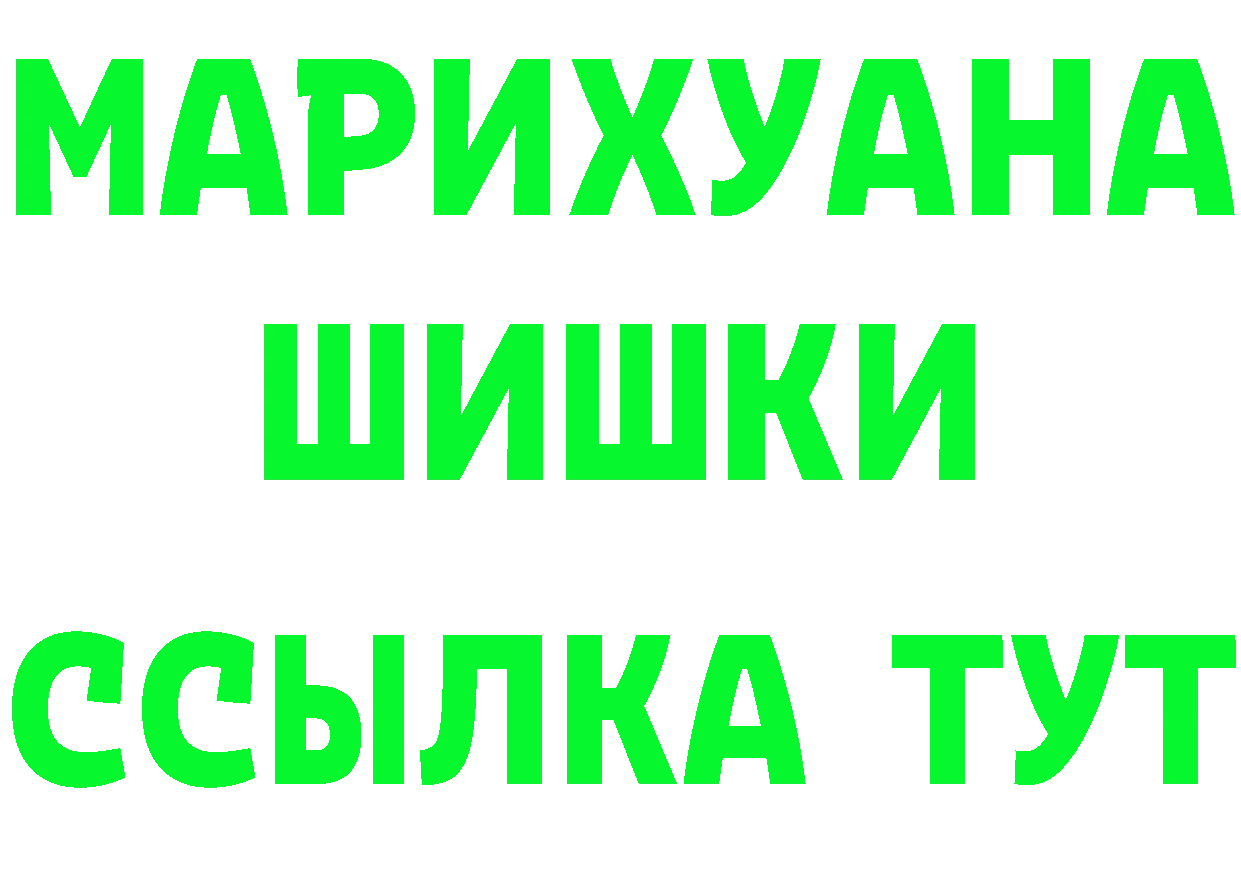 МАРИХУАНА
ШИШКИ
ССЫЛКА ТУТ